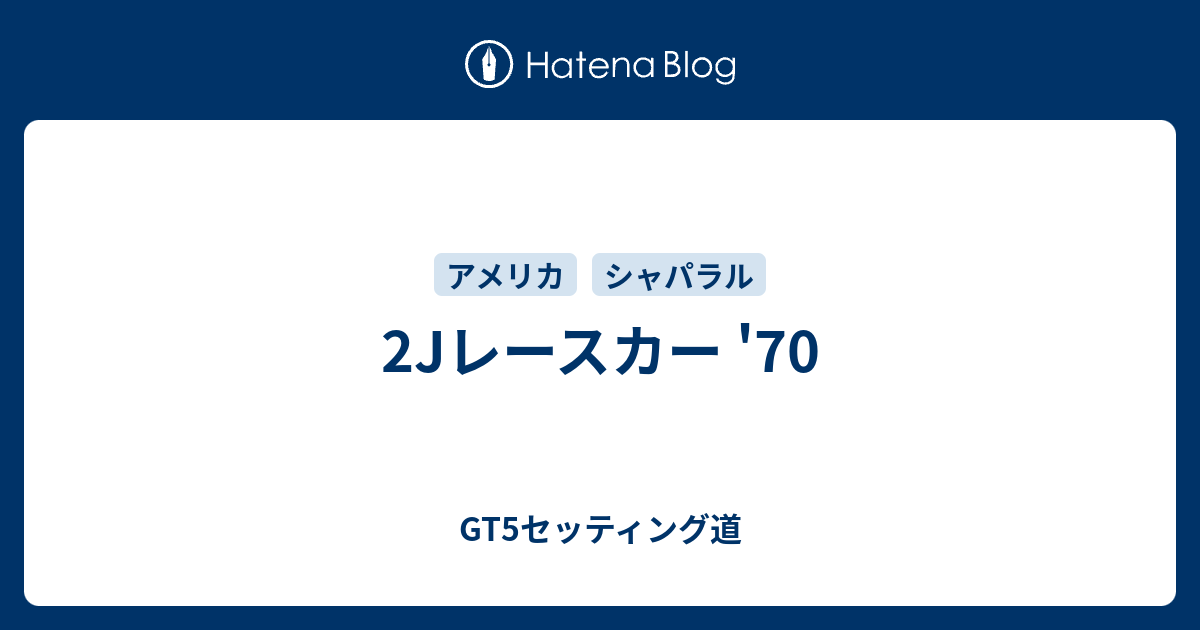 Hatena Blog

アメリカ シャパラル

2Jレースカー '70

GT5セッティング道